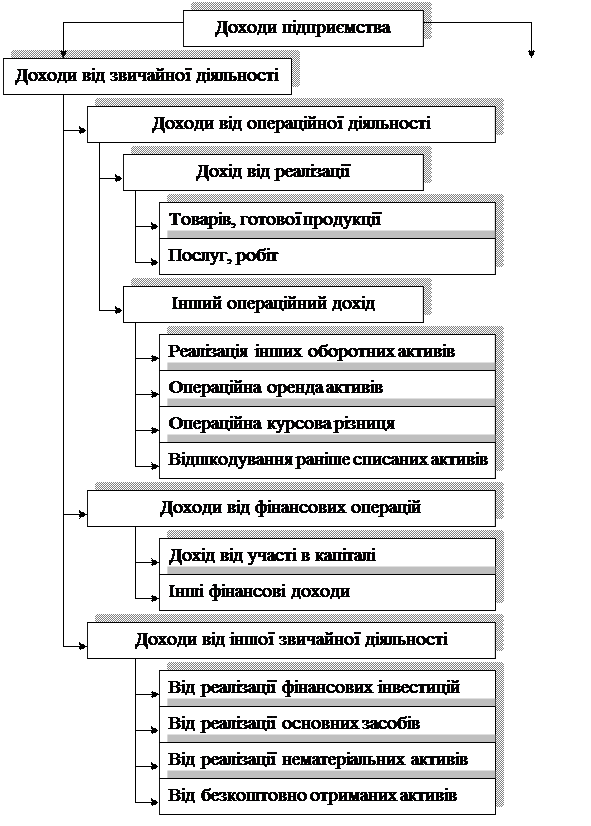 Доходи підприємства

Доходи від звичайної діяльності

Доходи від операційної діяльності

Дохід від реалізації

Товарів, готової продукції

Послуг, робіт

Інший операційний дохід

Реалізація інших оборотних активів

Операційна оренда активів

Операційна курсова різниця

Відшкодування раніше списаних активів

Доходи від фінансових операцій

Дохід від участі в капіталі

Інші фінансові доходи

Доходи від іншої звичайної діяльності

Від реалізації фінансових інвестицій

Від реалізації основних засобів

Від реалізації нематеріальних активів

Від безкоштовно отриманих активів